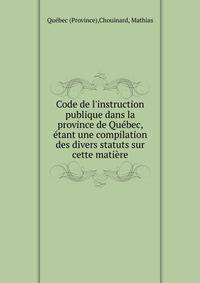 Québec (Province),Chouinard, Mathias

Code de l'instruction publique dans la province de Québec, étant une compilation des divers statuts sur cette matière